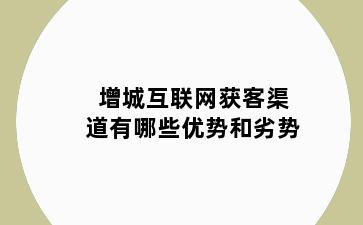 增城互联网获客渠道有哪些优势和劣势